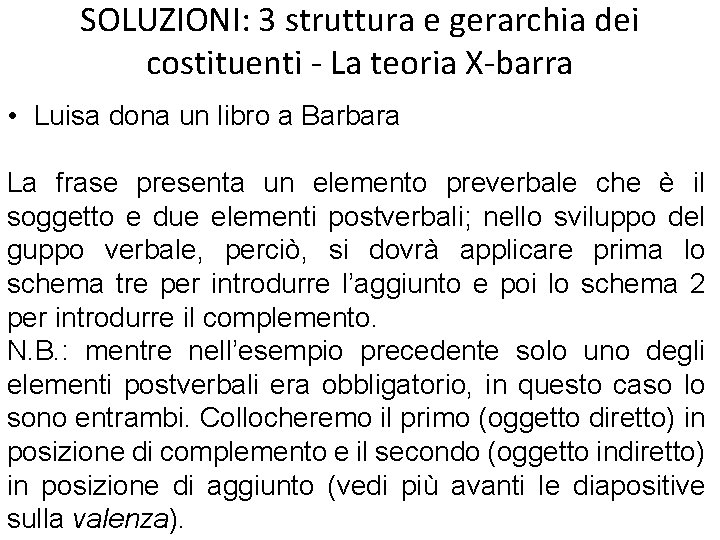 SOLUZIONI: 3 struttura e gerarchia dei costituenti - La teoria X-barra

• Luisa dona un libro a Barbara

La frase presenta un elemento preverbale che è il soggetto e due elementi postverbali; nello sviluppo del guppo verbale, perciò, si dovrà applicare prima lo schema tre per introdurre l'aggiunto e poi lo schema 2 per introdurre il complemento.
N.B.: mentre nell'esempio precedente solo uno degli elementi postverbali era obbligatorio, in questo caso lo sono entrambi. Collocheremo il primo (oggetto diretto) in posizione di complemento e il secondo (oggetto indiretto) in posizione di aggiunto (vedi più avanti le diapositive sulla valenza).